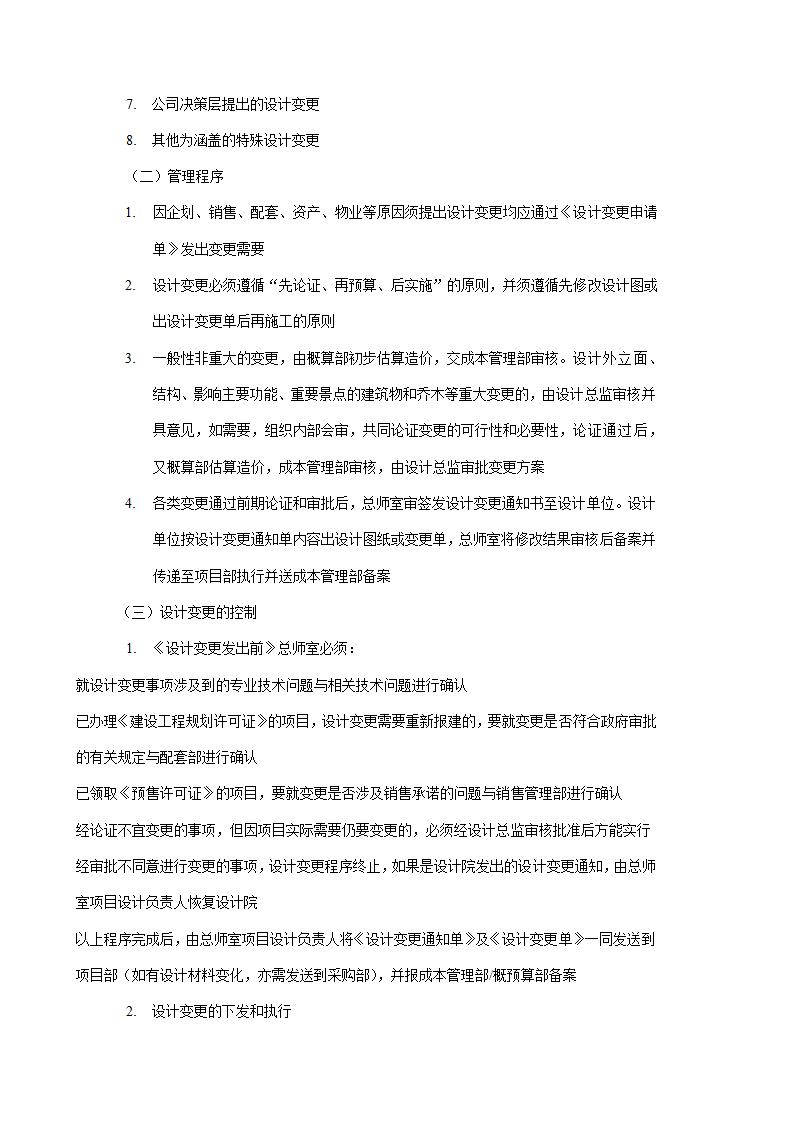 7. 公司决策层提出的设计变更

8. 其他为涵盖的特殊设计变更

（二）管理程序

1. 因企划、销售、配套、资产、物业等原因须提出设计变更均应通过《设计变更申请单》发出变更需要

2. 设计变更必须遵循“先论证、再预算、后实施”的原则，并须遵循先修改设计图或出设计变更单后再施工的原则

3. 一般性非重大的变更，由概算部初步估算造价，交成本管理部审核。设计外立面、结构、影响主要功能、重要景点的建筑物和乔木等重大变更的，由设计总监审核并具意见，如需要，组织内部会审，共同论证变更的可行性和必要性，论证通过后，又概算部估算造价，成本管理部审核，由设计总监审批变更方案

4. 各类变更通过前期论证和审批后，总师室审签发设计变更通知书至设计单位。设计单位按设计变更通知单内容出设计图纸或变更单，总师室将修改结果审核后备案并传递至项目部执行并送成本管理部备案

（三）设计变更的控制

1. 《设计变更发出前》总师室必须：

就设计变更事项涉及到的专业技术问题与相关技术问题进行确认

已办理《建设工程规划许可证》的项目，设计变更需要重新报建的，要就变更是否符合政府审批的有关规定与配套部进行确认

已领取《预售许可证》的项目，要就变更是否涉及销售承诺的问题与销售管理部进行确认

经论证不宜变更的事项，但因项目实际需要仍要变更的，必须经设计总监审核批准后方能实行

经审批不同意进行变更的事项，设计变更程序终止，如果是设计院发出的设计变更通知，由总师室项目设计负责人恢复设计院

以上程序完成后，由总师室项目设计负责人将《设计变更通知单》及《设计变更单》一同发送到项目部（如有设计材料变化，亦需发送到采购部），并报成本管理部/概预算部备案

2. 设计变更的下发和执行